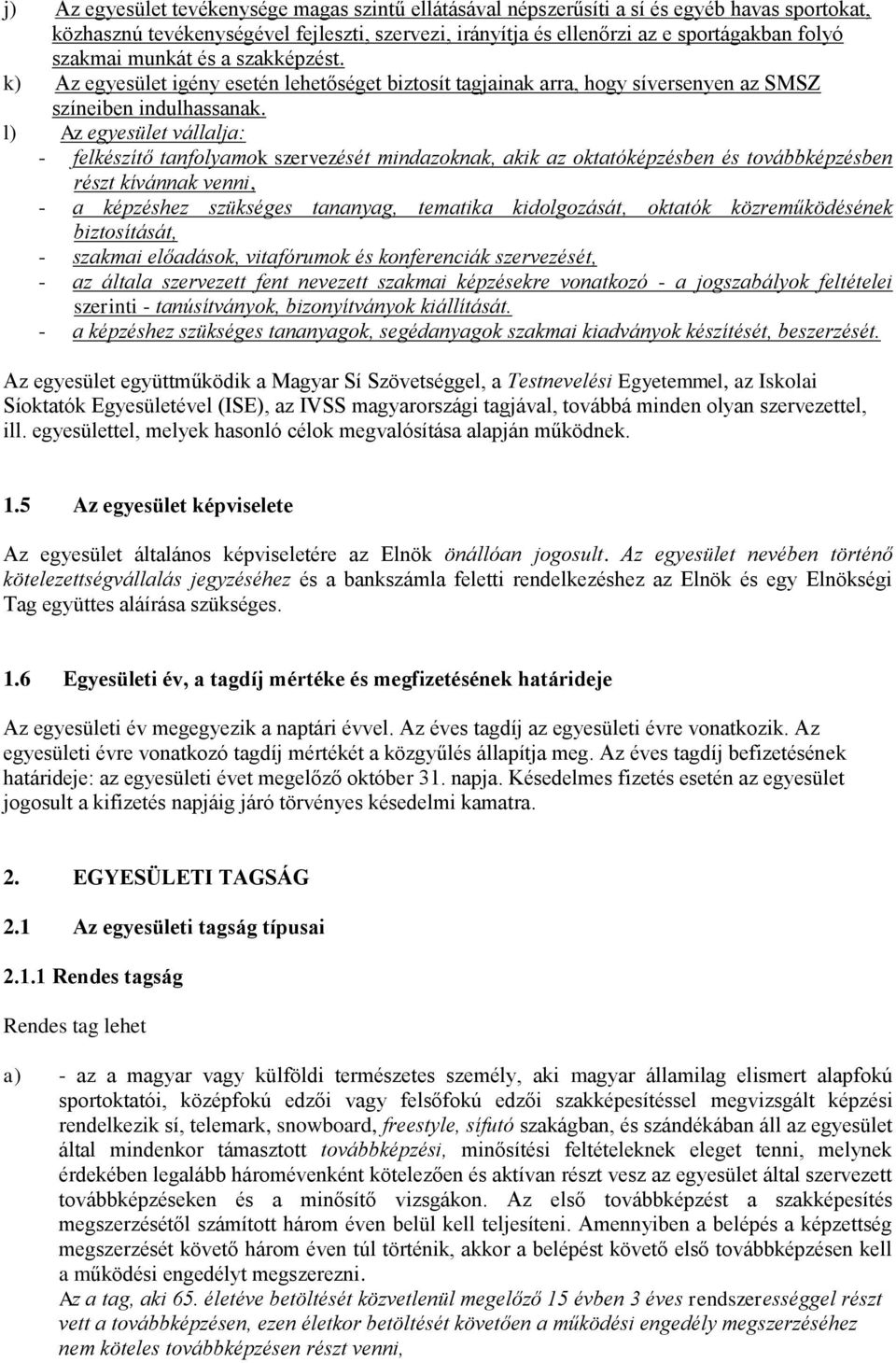 j) Az egyesület tevékenysége magas szintű ellátásával népszerűsíti a sí és egyéb havas sportokat, közhasznú tevékenységével fejleszti, szervezi, irányítja és ellenőrzi az e sportágakban folyó szakmai munkát és a szakképzést.

k) Az egyesület igény esetén lehetőséget biztosít tagjainak arra, hogy síversenyen az SMSZ színeiben indulhassanak.

l) Az egyesület vállalja:
- felkészítő tanfolyamok szervezését mindazoknak, akik az oktatóképzésben és továbbképzésben részt kívánnak venni,
- a képzéshez szükséges tananyag, tematika kidolgozását, oktatók közreműködésének biztosítását,
- szakmai előadások, vitafórumok és konferenciák szervezését,
- az általa szervezett fent nevezett szakmai képzésekre vonatkozó - a jogszabályok feltételei szerinti - tanúsítványok, bizonyítványok kiállítását.
- a képzéshez szükséges tananyagok, segédanyagok szakmai kiadványok készítését, beszerzését.

Az egyesület együttműködik a Magyar Sí Szövetséggel, a Testnevelési Egyetemmel, az Iskolai Síoktatók Egyesületével (ISE), az IVSS magyarországi tagjával, továbbá minden olyan szervezettel, ill. egyesülettel, melyek hasonló célok megvalósítása alapján működnek.

1.5 Az egyesület képviselete

Az egyesület általános képviseletére az Elnök önállóan jogosult. Az egyesület nevében történő kötelezettségvállalás jegyzéséhez és a bankszámla feletti rendelkezéshez az Elnök és egy Elnökségi Tag együttes aláírása szükséges.

1.6 Egyesületi év, a tagdíj mértéke és megfizetésének határideje

Az egyesületi év megegyezik a naptári évvel. Az éves tagdíj az egyesületi évre vonatkozik. Az egyesületi évre vonatkozó tagdíj mértékét a közgyűlés állapítja meg. Az éves tagdíj befizetésének határideje: az egyesületi évet megelőző október 31. napja. Késedelmes fizetés esetén az egyesület jogosult a kifizetés napjáig járó törvényes késedelmi kamatra.

2. EGYESÜLETI TAGSÁG

2.1 Az egyesületi tagság típusai

2.1.1 Rendes tagság

Rendes tag lehet

a) - az a magyar vagy külföldi természetes személy, aki magyar államilag elismert alapfokú sportoktatói, középfokú edzői vagy felsőfokú edzői szakképesítéssel megvizsgált képzési rendelkezik sí, telemark, snowboard, freestyle, sífutó szakágban, és szándékában áll az egyesület által mindenkor támasztott továbbképzési, minősítési feltételeknek eleget tenni, melynek érdekében legalább háromévenként kötelezően és aktívan részt vesz az egyesület által szervezett továbbképzéseken és a minősítő vizsgákon. Az első továbbképzést a szakképesítés megszerzésétől számított három éven belül kell teljesíteni. Amennyiben a belépés a képzettség megszerzését követő három éven túl történik, akkor a belépést követő első továbbképzésen kell a működési engedélyt megszerezni.
Az a tag, aki 65. életéve betöltését közvetlenül megelőző 15 évben 3 éves rendszerességgel részt vett a továbbképzésen, ezen életkor betöltését követően a működési engedély megszerzéséhez nem köteles továbbképzésen részt venni,